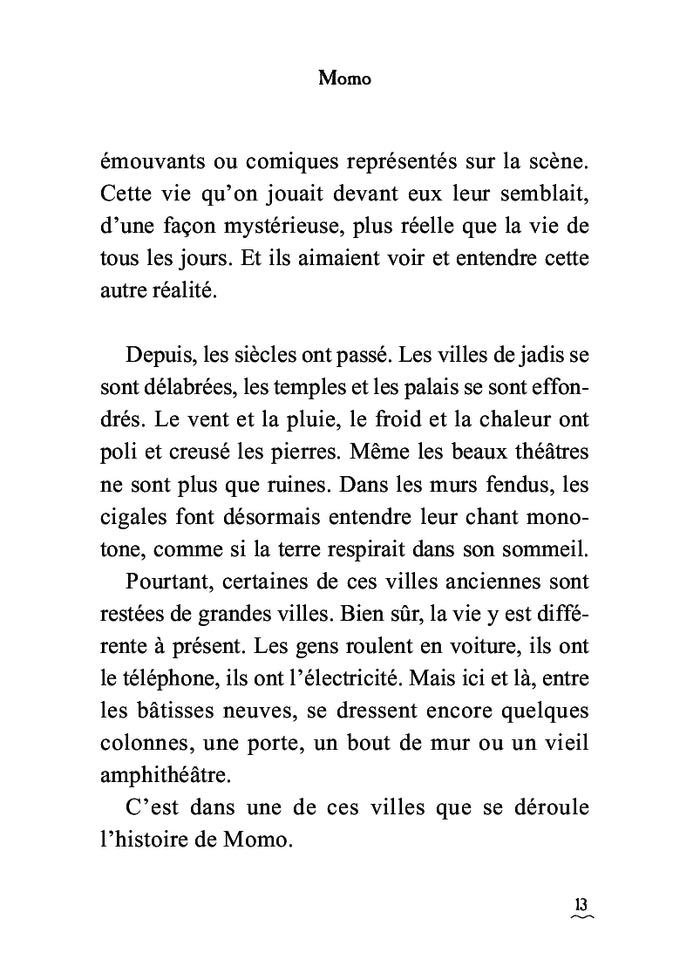 Momo

émouvants ou comiques représentés sur la scène. Cette vie qu'on jouait devant eux leur semblait, d'une façon mystérieuse, plus réelle que la vie de tous les jours. Et ils aimaient voir et entendre cette autre réalité.

Depuis, les siècles ont passé. Les villes de jadis se sont délabrées, les temples et les palais se sont effondrés. Le vent et la pluie, le froid et la chaleur ont poli et creusé les pierres. Même les beaux théâtres ne sont plus que ruines. Dans les murs fendus, les cigales font désormais entendre leur chant monotone, comme si la terre respirait dans son sommeil.

Pourtant, certaines de ces villes anciennes sont restées de grandes villes. Bien sûr, la vie y est différente à présent. Les gens roulent en voiture, ils ont le téléphone, ils ont l'électricité. Mais ici et là, entre les bâtisses neuves, se dressent encore quelques colonnes, une porte, un bout de mur ou un vieil amphithéâtre.

C'est dans une de ces villes que se déroule l'histoire de Momo.

13